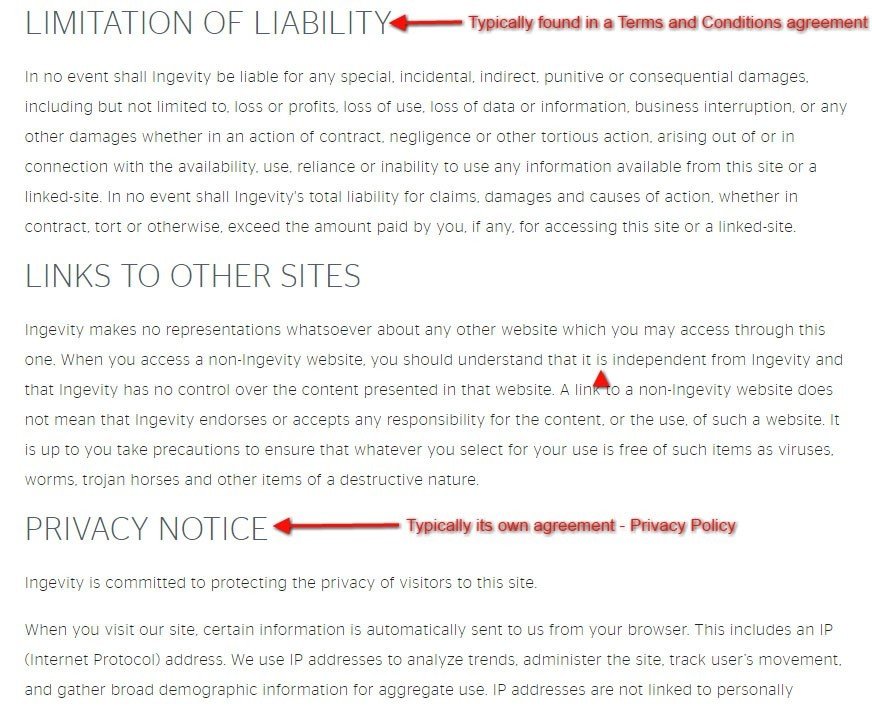 LIMITATION OF LIABILITY

Typically found in a Terms and Conditions agreement

In no event shall Ingevity be liable for any special, incidental, indirect, punitive or consequential damages, including but not limited to, loss or profits, loss of use, loss of data or information, business interruption, or any other damages whether in an action of contract, negligence or other tortious action, arising out of or in connection with the availability, use, reliance or inability to use any information available from this site or a linked-site. In no event shall Ingevity's total liability for claims, damages and causes of action, whether in contract, tort or otherwise, exceed the amount paid by you, if any, for accessing this site or a linked-site.

LINKS TO OTHER SITES

Ingevity makes no representations whatsoever about any other website which you may access through this one. When you access a non-Ingevity website, you should understand that it is independent from Ingevity and that Ingevity has no control over the content presented in that website. A link to a non-Ingevity website does not mean that Ingevity endorses or accepts any responsibility for the content, or the use, of such a website. It is up to you take precautions to ensure that whatever you select for your use is free of such items as viruses, worms, trojan horses and other items of a destructive nature.

PRIVACY NOTICE

Typically its own agreement - Privacy Policy

Ingevity is committed to protecting the privacy of visitors to this site.

When you visit our site, certain information is automatically sent to us from your browser. This includes an IP (Internet Protocol) address. We use IP addresses to analyze trends, administer the site, track user's movement, and gather broad demographic information for aggregate use. IP addresses are not linked to personally